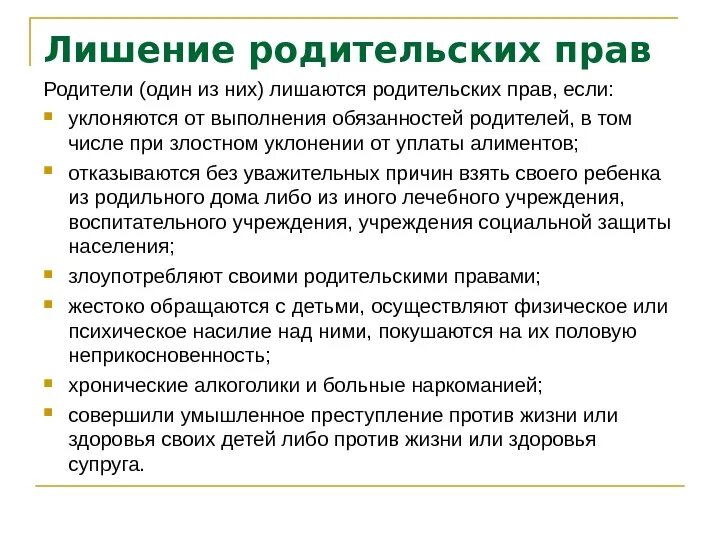 Лишение родительских прав

Родители (один из них) лишаются родительских прав, если:

- уклоняются от выполнения обязанностей родителей, в том числе при злостном уклонении от уплаты алиментов;
- отказываются без уважительных причин взять своего ребенка из родильного дома либо из иного лечебного учреждения, воспитательного учреждения, учреждения социальной защиты населения;
- злоупотребляют своими родительскими правами;
- жестоко обращаются с детьми, осуществляют физическое или психическое насилие над ними, покушаются на их половую неприкосновенность;
- хронические алкоголики и больные наркоманией;
- совершили умышленное преступление против жизни или здоровья своих детей либо против жизни или здоровья супруга.